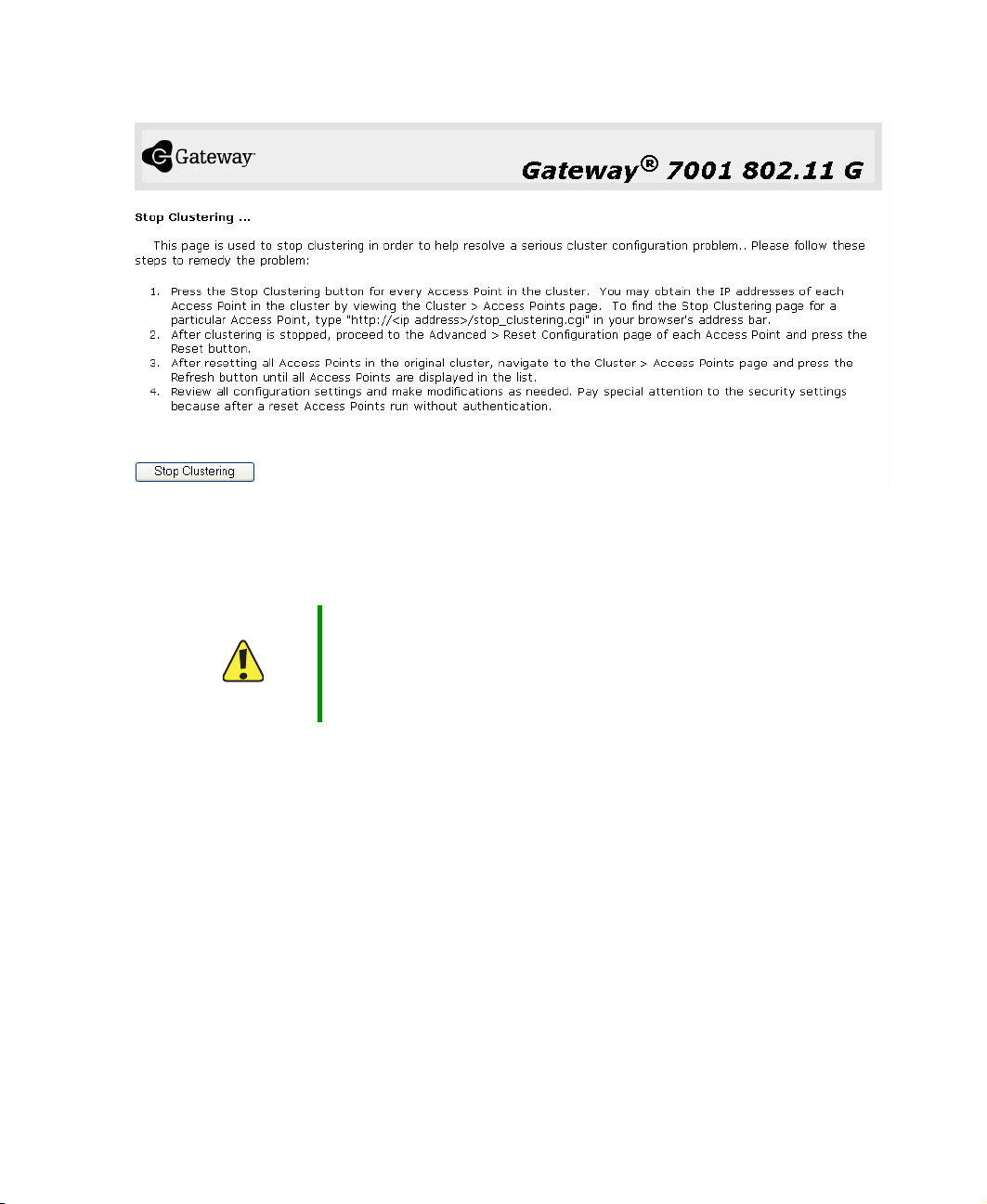 Gateway

Gateway® 7001 802.11 G

Stop Clustering ...

This page is used to stop clustering in order to help resolve a serious cluster configuration problem.. Please follow these steps to remedy the problem:

1. Press the Stop Clustering button for every Access Point in the cluster. You may obtain the IP addresses of each Access Point in the cluster by viewing the Cluster > Access Points page. To find the Stop Clustering page for a particular Access Point, type "http://<ip address>/stop_clustering.cgi" in your browser's address bar.
2. After clustering is stopped, proceed to the Advanced > Reset Configuration page of each Access Point and press the Reset button.
3. After resetting all Access Points in the original cluster, navigate to the Cluster > Access Points page and press the Refresh button until all Access Points are displayed in the list.
4. Review all configuration settings and make modifications as needed. Pay special attention to the security settings because after a reset Access Points run without authentication.

Stop Clustering